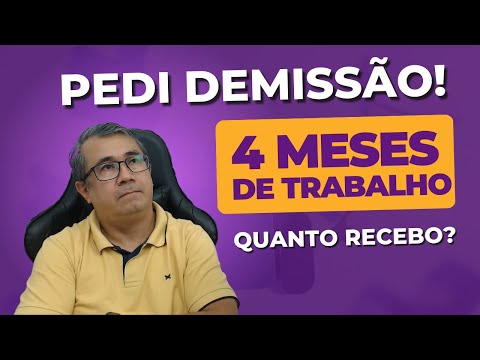 PEDI DEMISSÃO!

4 MESES DE TRABALHO

QUANTO RECEBO?